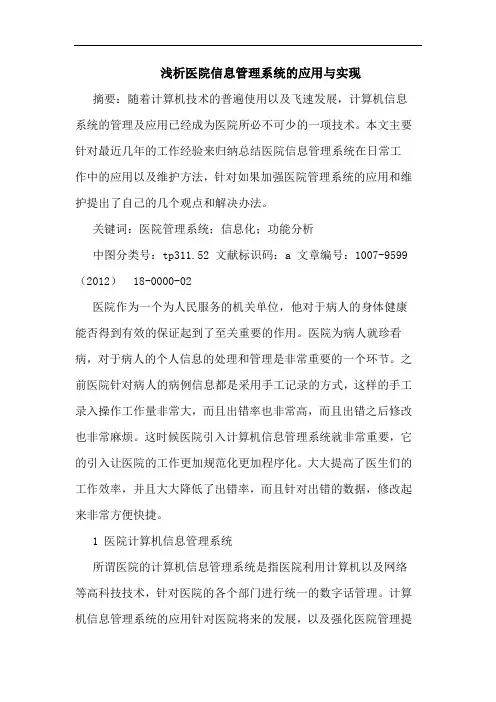 浅析医院信息管理系统的应用与实现

摘要：随着计算机技术的普遍使用以及飞速发展，计算机信息系统的管理及应用已经成为医院所必不可少的一项技术。本文主要针对最近几年的工作经验来归纳总结医院信息管理系统在日常工作中的应用以及维护方法，针对如果加强医院管理系统的应用和维护提出了自己的几个观点和解决办法。

关键词：医院管理系统；信息化；功能分析

中图分类号：tp311.52 文献标识码：a 文章编号：1007-9599（2012） 18-0000-02

医院作为一个为人民服务的机关单位，他对于病人的身体健康能否得到有效的保证起到了至关重要的作用。医院为病人就珍看病，对于病人的个人信息的处理和管理是非常重要的一个环节。之前医院针对病人的病例信息都是采用手工记录的方式，这样的手工录入操作工作量非常大，而且出错率也非常高，而且出错之后修改也非常麻烦。这时候医院引入计算机信息管理系统就非常重要，它的引入让医院的工作更加规范化更加程序化。大大提高了医生们的工作效率，并且大大降低了出错率，而且针对出错的数据，修改起来非常方便快捷。

1 医院计算机信息管理系统

所谓医院的计算机信息管理系统是指医院利用计算机以及网络等高科技技术，针对医院的各个部门进行统一的数字话管理。计算机信息管理系统的应用针对医院将来的发展，以及强化医院管理提